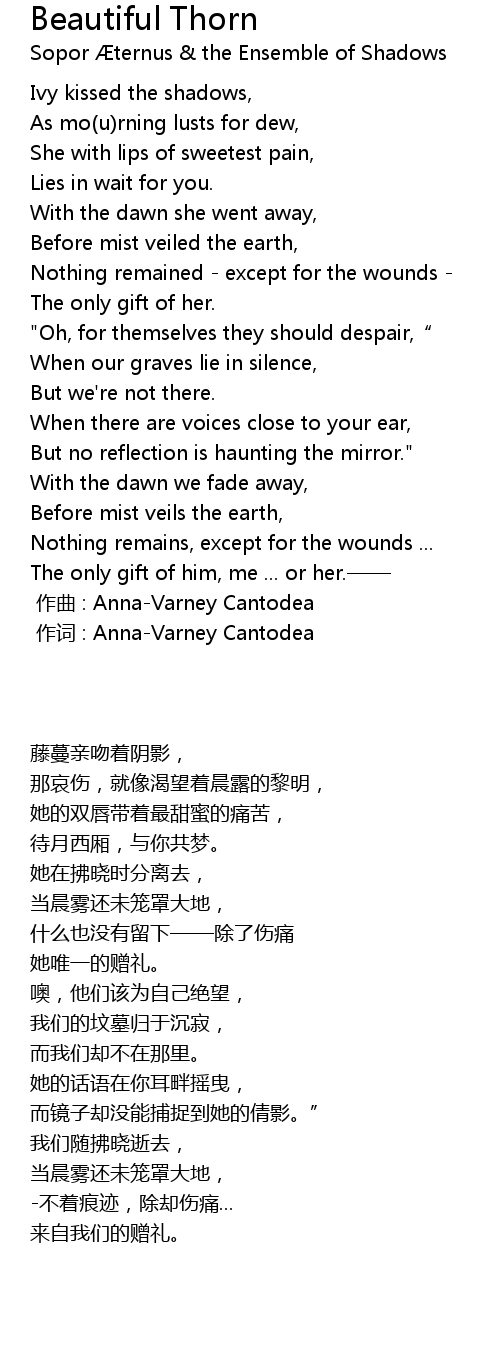 Beautiful Thorn
Sopor Æternus & the Ensemble of Shadows

Ivy kissed the shadows,
As mo(u)rning lusts for dew,
She with lips of sweetest pain,
Lies in wait for you.
With the dawn she went away,
Before mist veiled the earth,
Nothing remained - except for the wounds -
The only gift of her.
"Oh, for themselves they should despair, “
When our graves lie in silence,
But we're not there.
When there are voices close to your ear,
But no reflection is haunting the mirror."
With the dawn we fade away,
Before mist veils the earth,
Nothing remains, except for the wounds ...
The only gift of him, me ... or her.——
作曲 : Anna-Varney Cantodea
作词 : Anna-Varney Cantodea

藤蔓亲吻着阴影，
那哀伤，就像渴望着晨露的黎明，
她的双唇带着最甜蜜的痛苦，
待月西厢，与你共梦。
她在拂晓时分离去，
当晨雾还未笼罩大地，
什么也没有留下——除了伤痛
她唯一的赠礼。
噢，他们该为自己绝望，
我们的坟墓归于沉寂，
而我们却不在那里。
她的话语在你耳畔摇曳，
而镜子却没能捕捉到她的倩影。”
我们随拂晓逝去，
当晨雾还未笼罩大地，
-不着痕迹，除却伤痛...
来自我们的赠礼。